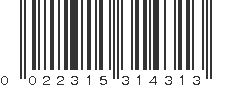 0 022315 314313